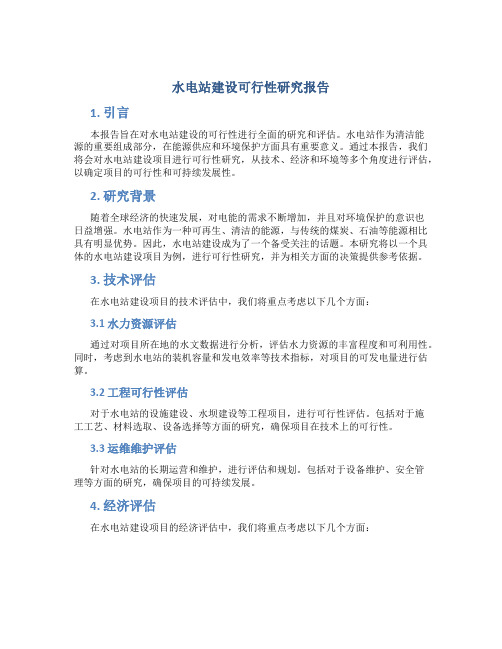 水电站建设可行性研究报告

1. 引言

本报告旨在对水电站建设的可行性进行全面的研究和评估。水电站作为清洁能源的重要组成部分，在能源供应和环境保护方面具有重要意义。通过本报告，我们将会对水电站建设项目进行可行性研究，从技术、经济和环境等多个角度进行评估，以确定项目的可行性和可持续发展性。

2. 研究背景

随着全球经济的快速发展，对电能的需求不断增加，并且对环境保护的意识也日益增强。水电站作为一种可再生、清洁的能源，与传统的煤炭、石油等能源相比具有明显优势。因此，水电站建设成为了一个备受关注的话题。本研究将以一个具体的水电站建设项目为例，进行可行性研究，并为相关方面的决策提供参考依据。

3. 技术评估

在水电站建设项目的技术评估中，我们将重点考虑以下几个方面：

3.1 水力资源评估

通过对项目所在地的水文数据进行分析，评估水力资源的丰富程度和可利用性。同时，考虑到水电站的装机容量和发电效率等技术指标，对项目的可发电量进行估算。

3.2 工程可行性评估

对于水电站的设施建设、水坝建设等工程项目，进行可行性评估。包括对于施工工艺、材料选取、设备选择等方面的研究，确保项目在技术上的可行性。

3.3 运维维护评估

针对水电站的长期运营和维护，进行评估和规划。包括对于设备维护、安全管理等方面的研究，确保项目的可持续发展。

4. 经济评估

在水电站建设项目的经济评估中，我们将重点考虑以下几个方面：